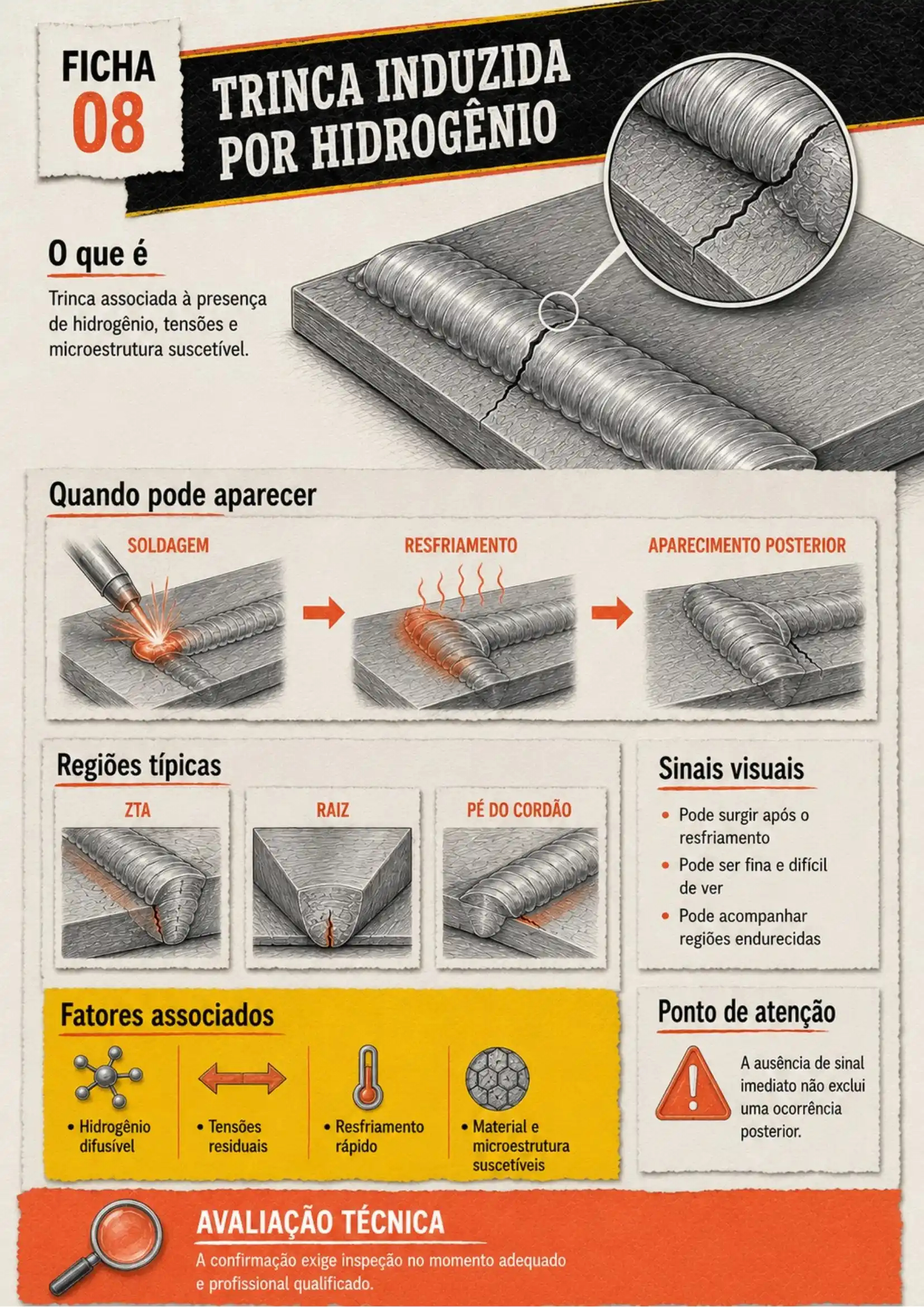 FICHA
08

TRINCA INDUZIDA POR HIDROGÊNIO

O que é

Trinca associada à presença de hidrogênio, tensões e microestrutura suscetível.

Quando pode aparecer

SOLDAGEM

RESFRIAMENTO

APARECIMENTO POSTERIOR

Regiões típicas

ZTA

RAIZ

PÉ DO CORDÃO

Sinais visuais

• Pode surgir após o resfriamento
• Pode ser fina e difícil de ver
• Pode acompanhar regiões endurecidas

Fatores associados

• Hidrogênio difusível

• Tensões residuais

• Resfriamento rápido

• Material e microestrutura suscetíveis

Ponto de atenção

A ausência de sinal imediato não exclui uma ocorrência posterior.

AVALIAÇÃO TÉCNICA

A confirmação exige inspeção no momento adequado e profissional qualificado.